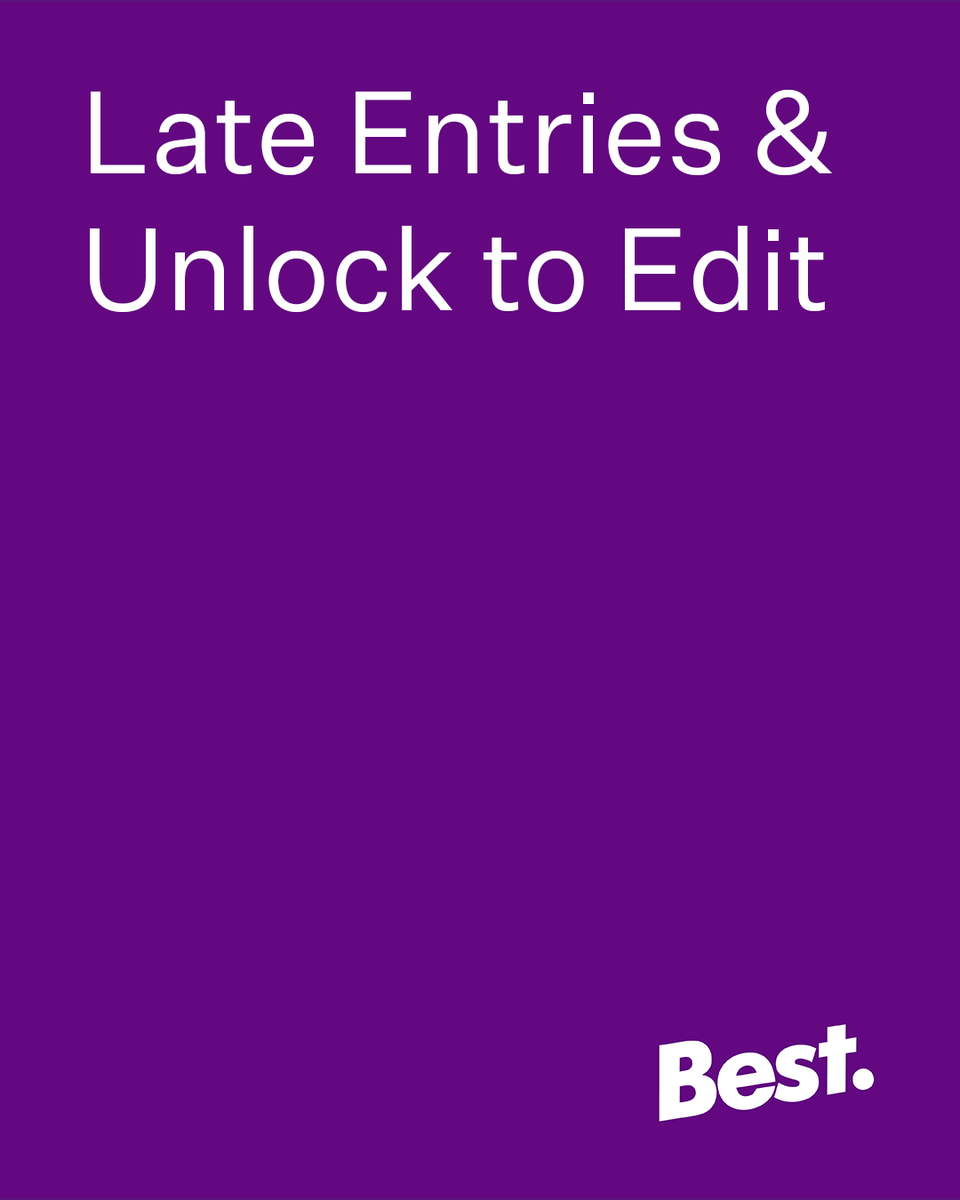 Late Entries & Unlock to Edit

Best.